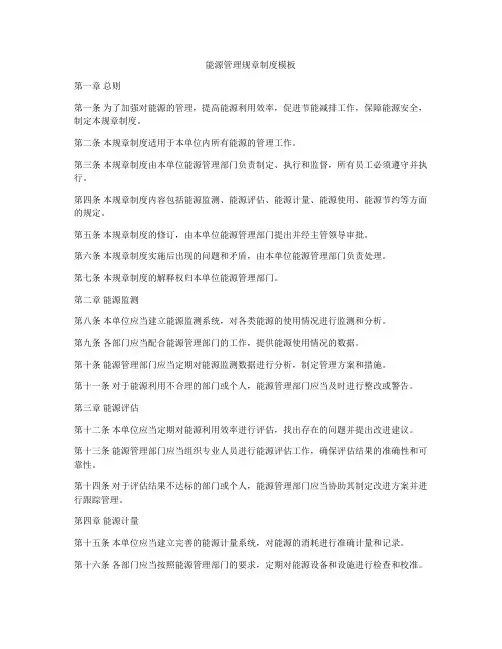 能源管理规章制度模板

第一章 总则

第一条 为了加强对能源的管理，提高能源利用效率，促进节能减排工作，保障能源安全，制定本规章制度。

第二条 本规章制度适用于本单位内所有能源的管理工作。

第三条 本规章制度由本单位能源管理部门负责制定、执行和监督，所有员工必须遵守并执行。

第四条 本规章制度内容包括能源监测、能源评估、能源计量、能源使用、能源节约等方面的规定。

第五条 本规章制度的修订，由本单位能源管理部门提出并经主管领导审批。

第六条 本规章制度实施后出现的问题和矛盾，由本单位能源管理部门负责处理。

第七条 本规章制度的解释权归本单位能源管理部门。

第二章 能源监测

第八条 本单位应当建立能源监测系统，对各类能源的使用情况进行监测和分析。

第九条 各部门应当配合能源管理部门的工作，提供能源使用情况的数据。

第十条 能源管理部门应当定期对能源监测数据进行分析，制定管理方案和措施。

第十一条 对于能源利用不合理的部门或个人，能源管理部门应当及时进行整改或警告。

第三章 能源评估

第十二条 本单位应当定期对能源利用效率进行评估，找出存在的问题并提出改进建议。

第十三条 能源管理部门应当组织专业人员进行能源评估工作，确保评估结果的准确性和可靠性。

第十四条 对于评估结果不达标的部门或个人，能源管理部门应当协助其制定改进方案并进行跟踪管理。

第四章 能源计量

第十五条 本单位应当建立完善的能源计量系统，对能源的消耗进行准确计量和记录。

第十六条 各部门应当按照能源管理部门的要求，定期对能源设备和设施进行检查和校准。